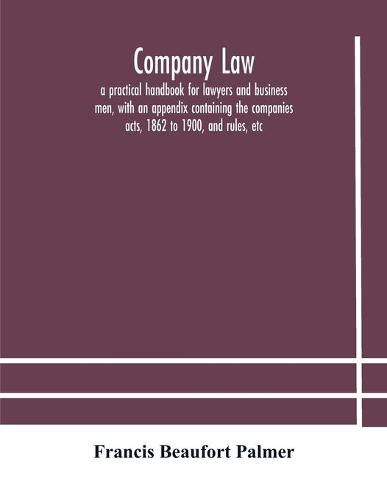 Company Law

a practical handbook for lawyers and business men, with an appendix containing the companies acts, 1862 to 1900, and rules, etc

Francis Beaufort Palmer